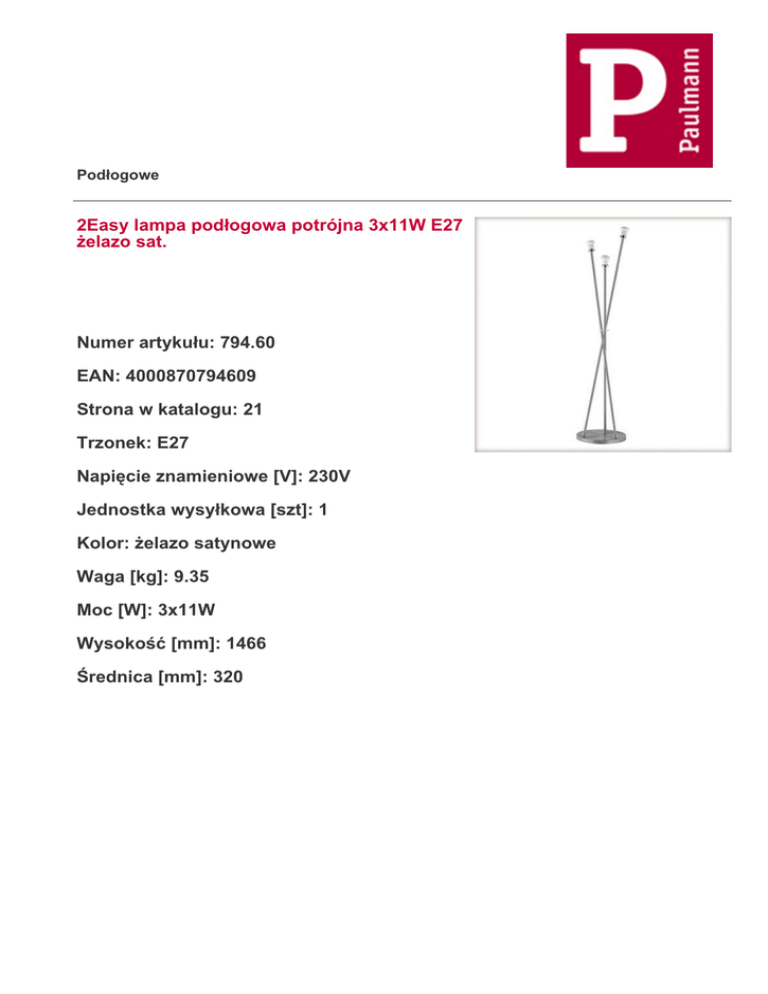 P
Paulmann

Podłogowe

2Easy lampa podłogowa potrójna 3x11W E27 żelazo sat.

Numer artykułu: 794.60

EAN: 4000870794609

Strona w katalogu: 21

Trzonek: E27

Napięcie znamieniowe [V]: 230V

Jednostka wysyłkowa [szt]: 1

Kolor: żelazo satynowe

Waga [kg]: 9.35

Moc [W]: 3x11W

Wysokość [mm]: 1466

Średnica [mm]: 320